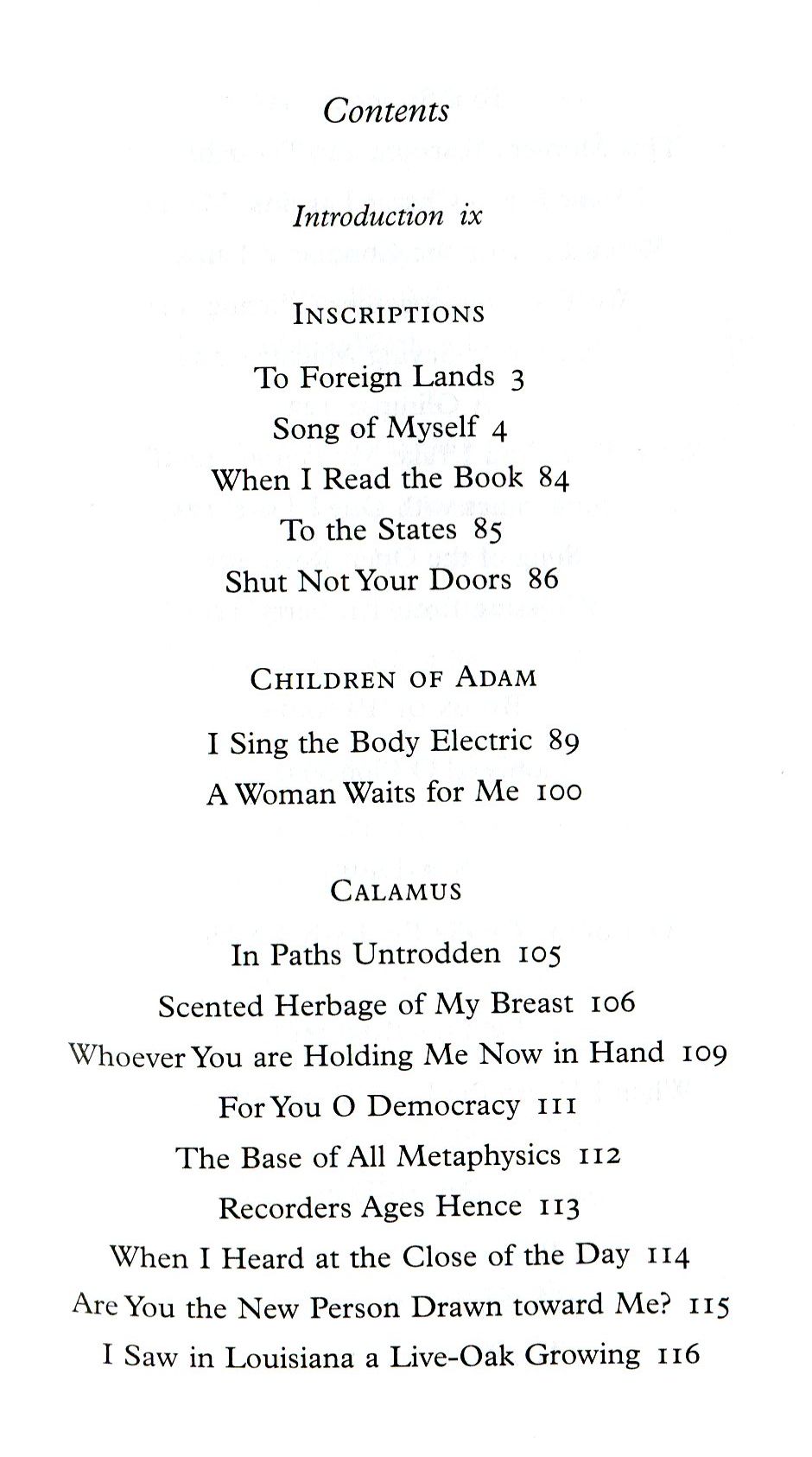 Contents

Introduction ix

INSCRIPTIONS

To Foreign Lands 3

Song of Myself 4

When I Read the Book 84

To the States 85

Shut Not Your Doors 86

CHILDREN OF ADAM

I Sing the Body Electric 89

A Woman Waits for Me 100

CALAMUS

In Paths Untrodden 105

Scented Herbage of My Breast 106

Whoever You are Holding Me Now in Hand 109

For You O Democracy 111

The Base of All Metaphysics 112

Recorders Ages Hence 113

When I Heard at the Close of the Day 114

Are You the New Person Drawn toward Me? 115

I Saw in Louisiana a Live-Oak Growing 116